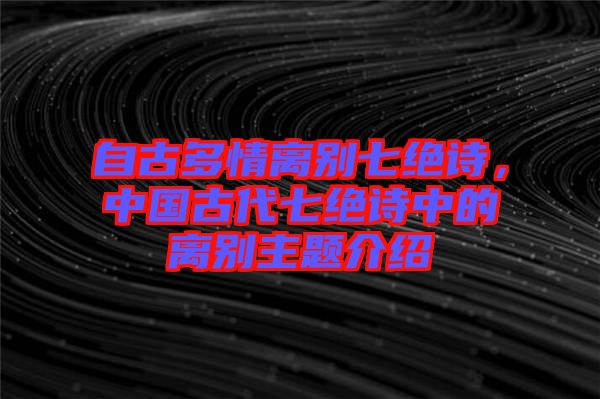 自古多情离别七绝诗，中国古代七绝诗中的离别主题介绍